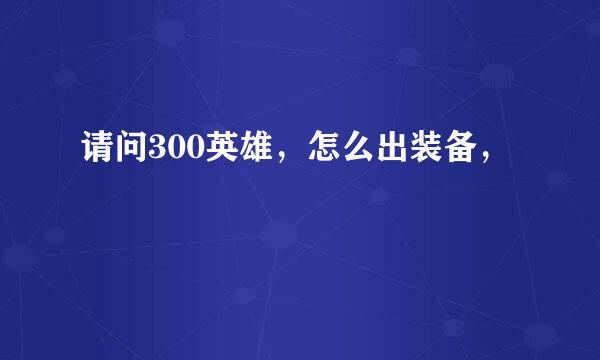 请问300英雄，怎么出装备，